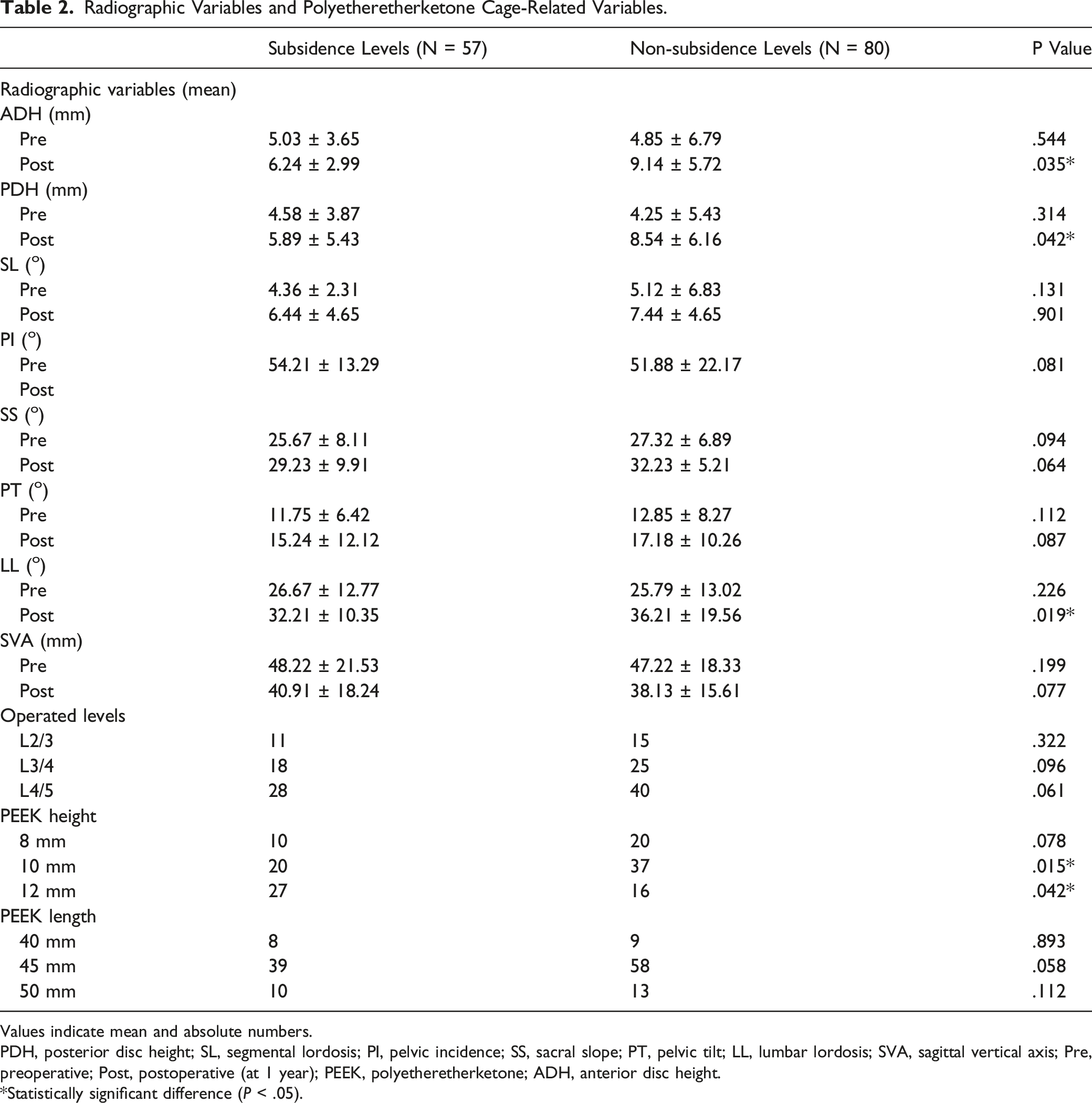 Table 2. Radiographic Variables and Polyetheretherketone Cage-Related Variables.

|  | Subsidence Levels (N = 57) | Non-subsidence Levels (N = 80) | P Value |
|---|---|---|---|
| Radiographic variables (mean) |  |  |  |
| ADH (mm) |  |  |  |
| Pre | 5.03 ± 3.65 | 4.85 ± 6.79 | .544 |
| Post | 6.24 ± 2.99 | 9.14 ± 5.72 | .035* |
| PDH (mm) |  |  |  |
| Pre | 4.58 ± 3.87 | 4.25 ± 5.43 | .314 |
| Post | 5.89 ± 5.43 | 8.54 ± 6.16 | .042* |
| SL (°) |  |  |  |
| Pre | 4.36 ± 2.31 | 5.12 ± 6.83 | .131 |
| Post | 6.44 ± 4.65 | 7.44 ± 4.65 | .901 |
| PI (°) |  |  |  |
| Pre | 54.21 ± 13.29 | 51.88 ± 22.17 | .081 |
| Post |  |  |  |
| SS (°) |  |  |  |
| Pre | 25.67 ± 8.11 | 27.32 ± 6.89 | .094 |
| Post | 29.23 ± 9.91 | 32.23 ± 5.21 | .064 |
| PT (°) |  |  |  |
| Pre | 11.75 ± 6.42 | 12.85 ± 8.27 | .112 |
| Post | 15.24 ± 12.12 | 17.18 ± 10.26 | .087 |
| LL (°) |  |  |  |
| Pre | 26.67 ± 12.77 | 25.79 ± 13.02 | .226 |
| Post | 32.21 ± 10.35 | 36.21 ± 19.56 | .019* |
| SVA (mm) |  |  |  |
| Pre | 48.22 ± 21.53 | 47.22 ± 18.33 | .199 |
| Post | 40.91 ± 18.24 | 38.13 ± 15.61 | .077 |
| Operated levels |  |  |  |
| L2/3 | 11 | 15 | .322 |
| L3/4 | 18 | 25 | .096 |
| L4/5 | 28 | 40 | .061 |
| PEEK height |  |  |  |
| 8 mm | 10 | 20 | .078 |
| 10 mm | 20 | 37 | .015* |
| 12 mm | 27 | 16 | .042* |
| PEEK length |  |  |  |
| 40 mm | 8 | 9 | .893 |
| 45 mm | 39 | 58 | .058 |
| 50 mm | 10 | 13 | .112 |

Values indicate mean and absolute numbers.

PDH, posterior disc height; SL, segmental lordosis; PI, pelvic incidence; SS, sacral slope; PT, pelvic tilt; LL, lumbar lordosis; SVA, sagittal vertical axis; Pre, preoperative; Post, postoperative (at 1 year); PEEK, polyetheretherketone; ADH, anterior disc height.

*Statistically significant difference (P < .05).